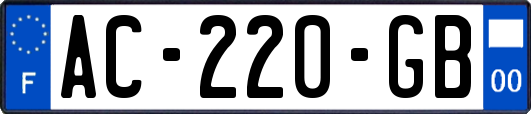 F
AC-220-GB
00